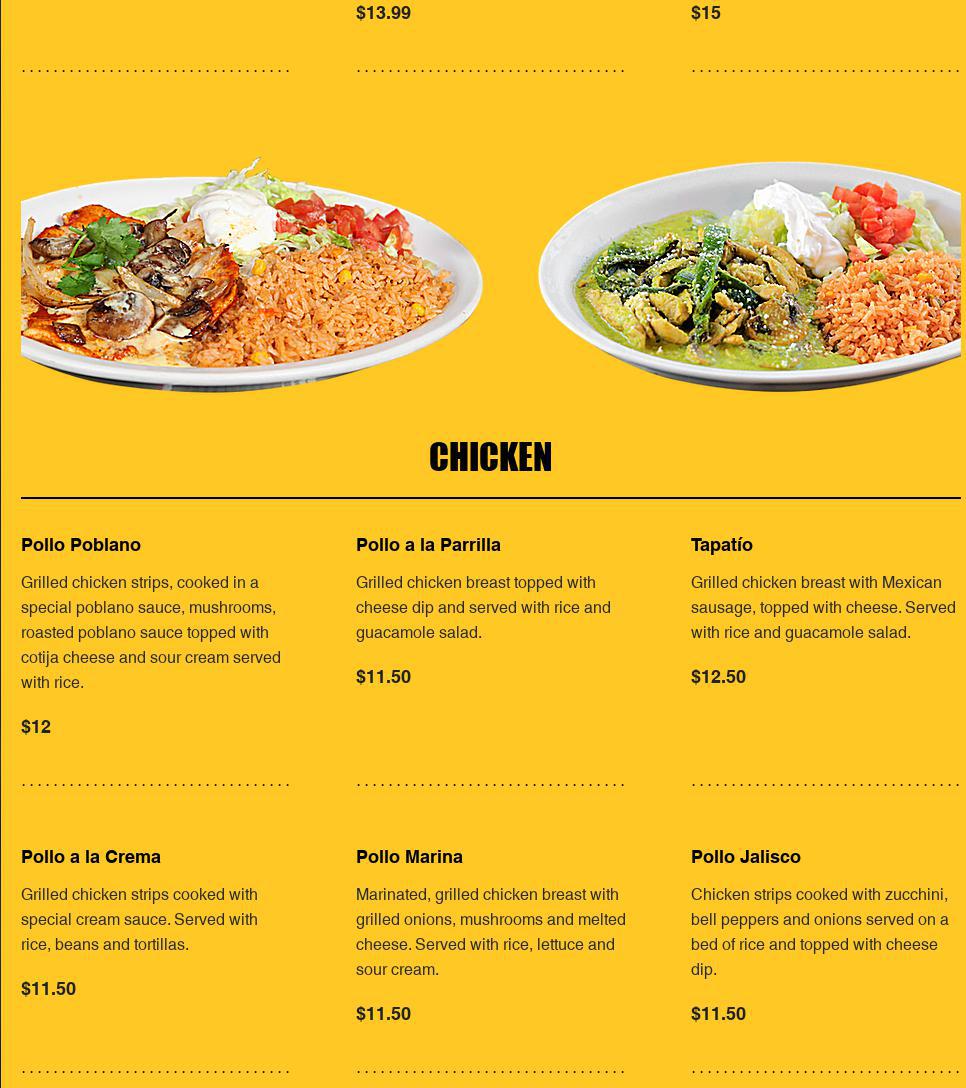 $13.99

$15

CHICKEN

Pollo Poblano

Grilled chicken strips, cooked in a special poblano sauce, mushrooms, roasted poblano sauce topped with cotija cheese and sour cream served with rice.

$12

Pollo a la Parrilla

Grilled chicken breast topped with cheese dip and served with rice and guacamole salad.

$11.50

Tapatío

Grilled chicken breast with Mexican sausage, topped with cheese. Served with rice and guacamole salad.

$12.50

Pollo a la Crema

Grilled chicken strips cooked with special cream sauce. Served with rice, beans and tortillas.

$11.50

Pollo Marina

Marinated, grilled chicken breast with grilled onions, mushrooms and melted cheese. Served with rice, lettuce and sour cream.

$11.50

Pollo Jalisco

Chicken strips cooked with zucchini, bell peppers and onions served on a bed of rice and topped with cheese dip.

$11.50